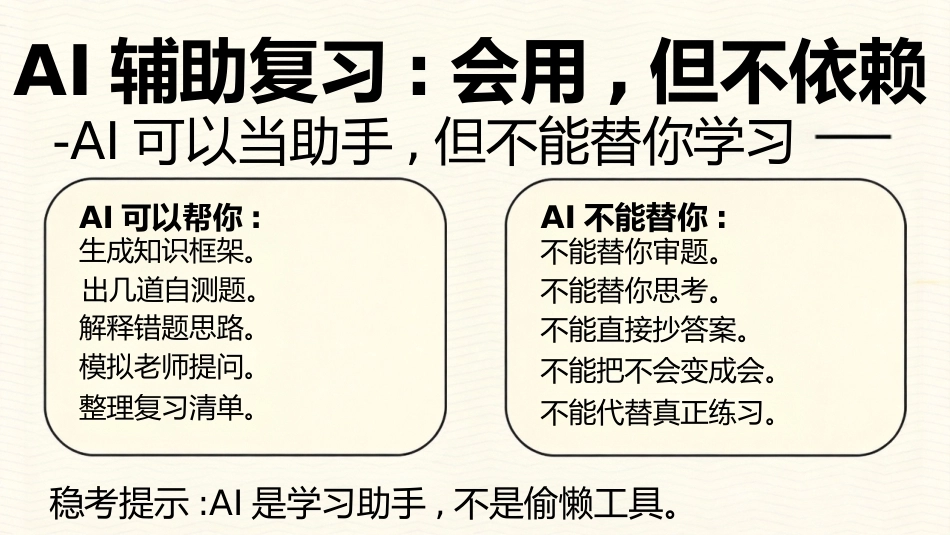 AI辅助复习：会用，但不依赖

-AI可以当助手，但不能替你学习 —

AI可以帮你：
生成知识框架。
出几道自测题。
解释错题思路。
模拟老师提问。
整理复习清单。

AI不能替你：
不能替你审题。
不能替你思考。
不能直接抄答案。
不能把不会变成会。
不能代替真正练习。

稳考提示：AI是学习助手，不是偷懒工具。